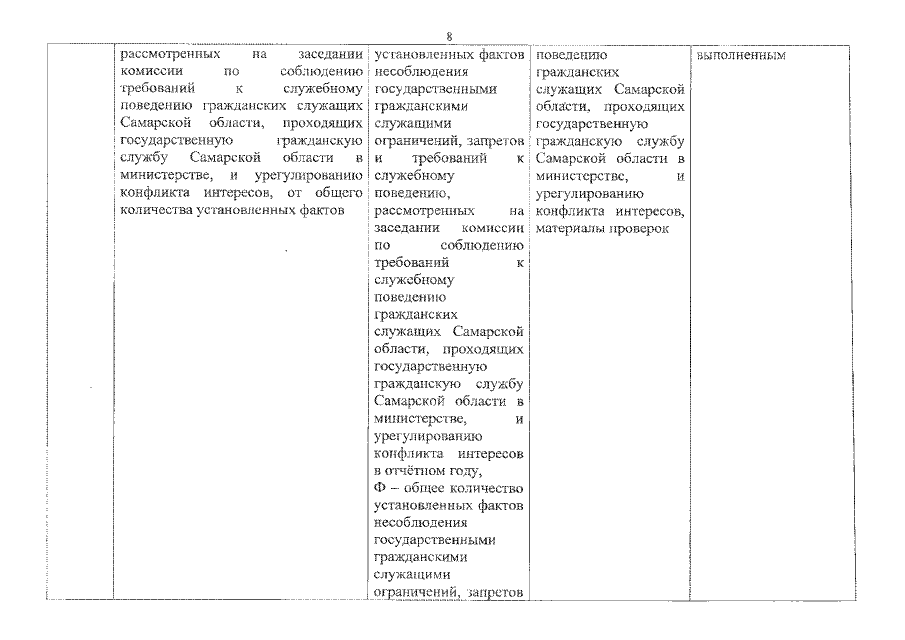 8

| | рассмотренных на заседании комиссии по соблюдению требований к служебному поведению гражданских служащих Самарской области, проходящих государственную гражданскую службу Самарской области в министерстве, и урегулированию конфликта интересов, от общего количества установленных фактов | установленных фактов несоблюдения государственными гражданскими служащими ограничений, запретов и требований к служебному поведению, рассмотренных на заседании комиссии по соблюдению требований к служебному поведению гражданских служащих Самарской области, проходящих государственную гражданскую службу Самарской области в министерстве, и урегулированию конфликта интересов в отчётном году, Ф – общее количество установленных фактов несоблюдения государственными гражданскими служащими ограничений, запретов | поведению гражданских служащих Самарской области, проходящих государственную гражданскую службу Самарской области в министерстве, и урегулированию конфликта интересов, материалы проверок | выполненным |
|---|---|---|---|---|